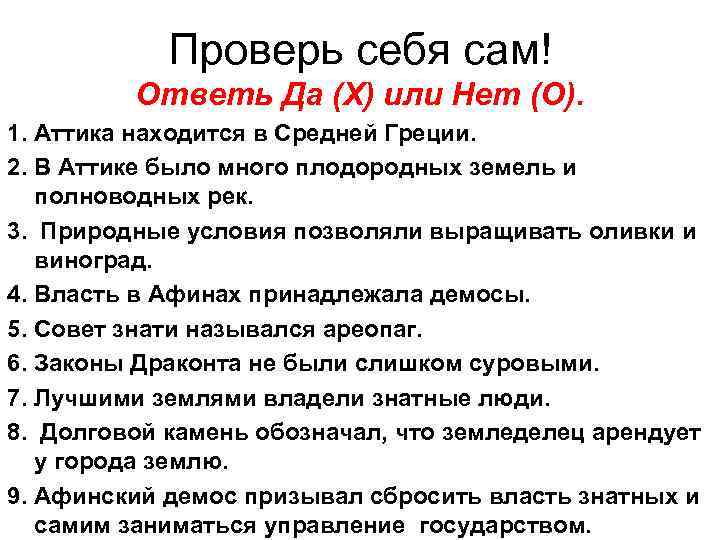 Проверь себя сам!
Ответь Да (Х) или Нет (О).

1. Аттика находится в Средней Греции.
2. В Аттике было много плодородных земель и полноводных рек.
3. Природные условия позволяли выращивать оливки и виноград.
4. Власть в Афинах принадлежала демосы.
5. Совет знати назывался ареопаг.
6. Законы Драконта не были слишком суровыми.
7. Лучшими землями владели знатные люди.
8. Долговой камень обозначал, что земледелец арендует у города землю.
9. Афинский демос призывал сбросить власть знатных и самим заниматься управление государством.